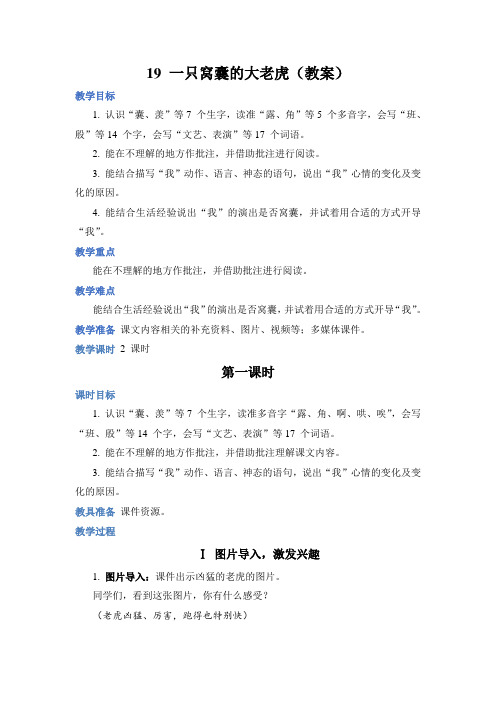 19 一只窝囊的大老虎（教案）

教学目标

1. 认识“囊、羡”等 7 个生字，读准“露、角”等 5 个多音字，会写“班、殷”等 14 个字，会写“文艺、表演”等 17 个词语。

2. 能在不理解的地方作批注，并借助批注进行阅读。

3. 能结合描写“我”动作、语言、神态的语句，说出“我”心情的变化及变化的原因。

4. 能结合生活经验说出“我”的演出是否窝囊，并试着用合适的方式开导“我”。

教学重点

能在不理解的地方作批注，并借助批注进行阅读。

教学难点

能结合生活经验说出“我”的演出是否窝囊，并试着用合适的方式开导“我”。

教学准备 课文内容相关的补充资料、图片、视频等；多媒体课件。

教学课时 2 课时

第一课时

课时目标

1. 认识“囊、羡”等 7 个生字，读准多音字“露、角、啊、哄、唉”，会写“班、殷”等 14 个字，会写“文艺、表演”等 17 个词语。

2. 能在不理解的地方作批注，并借助批注理解课文内容。

3. 能结合描写“我”动作、语言、神态的语句，说出“我”心情的变化及变化的原因。

教具准备 课件资源。

教学过程

I 图片导入，激发兴趣

1. 图片导入：课件出示凶猛的老虎的图片。

同学们，看到这张图片，你有什么感受？

（老虎凶猛、厉害，跑得也特别快）